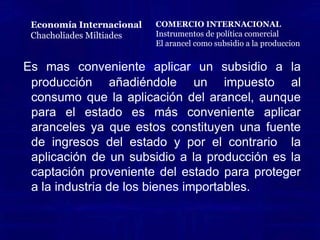 Economía Internacional
Chacholiades Miltiades

COMERCIO INTERNACIONAL
Instrumentos de política comercial
El arancel como subsidio a la produccion

Es mas conveniente aplicar un subsidio a la producción añadiéndole un impuesto al consumo que la aplicación del arancel, aunque para el estado es más conveniente aplicar aranceles ya que estos constituyen una fuente de ingresos del estado y por el contrario la aplicación de un subsidio a la producción es la captación proveniente del estado para proteger a la industria de los bienes importables.